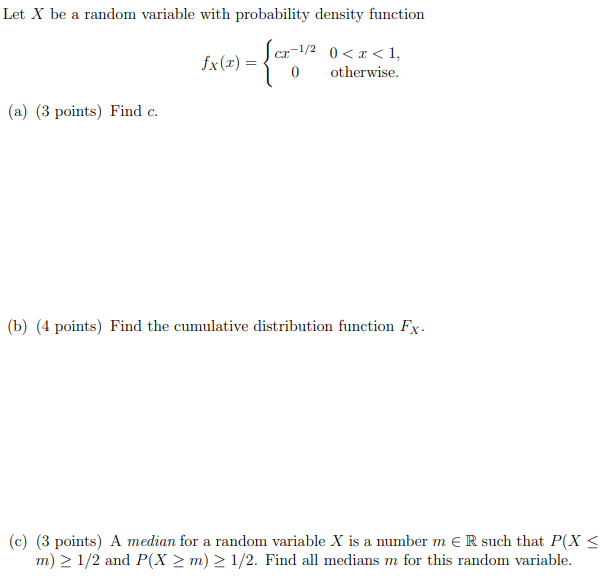 Let $X$ be a random variable with probability density function

$f_X(x) = \begin{cases} cx^{-1/2} & 0 < x < 1, \\ 0 & \text{otherwise.} \end{cases}$

(a) (3 points) Find $c$.

(b) (4 points) Find the cumulative distribution function $F_X$.

(c) (3 points) A median for a random variable $X$ is a number $m \in \mathbb{R}$ such that $P(X \leq m) \geq 1/2$ and $P(X \geq m) \geq 1/2$. Find all medians $m$ for this random variable.